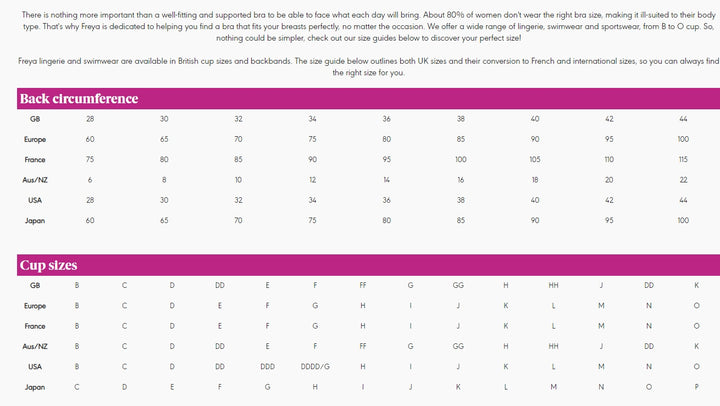 There is nothing more important than a well-fitting and supported bra to be able to face what each day will bring. About 80% of women don't wear the right bra size, making it ill-suited to their body type. That's why Freya is dedicated to helping you find a bra that fits your breasts perfectly, no matter the occasion. We offer a wide range of lingerie, swimwear and sportswear, from B to O cup. So, nothing could be simpler, check out our size guides below to discover your perfect size!

Freya lingerie and swimwear are available in British cup sizes and backbands. The size guide below outlines both UK sizes and their conversion to French and international sizes, so you can always find the right size for you.

Back circumference

| GB | 28 | 30 | 32 | 34 | 36 | 38 | 40 | 42 | 44 |
|---|---|---|---|---|---|---|---|---|---|
| Europe | 60 | 65 | 70 | 75 | 80 | 85 | 90 | 95 | 100 |
| France | 75 | 80 | 85 | 90 | 95 | 100 | 105 | 110 | 115 |
| Aus/NZ | 6 | 8 | 10 | 12 | 14 | 16 | 18 | 20 | 22 |
| USA | 28 | 30 | 32 | 34 | 36 | 38 | 40 | 42 | 44 |
| Japan | 60 | 65 | 70 | 75 | 80 | 85 | 90 | 95 | 100 |

Cup sizes

| GB | B | C | D | DD | E | F | FF | G | GG | H | HH | J | DD | K |
|---|---|---|---|---|---|---|---|---|---|---|---|---|---|---|
| Europe | B | C | D | E | F | G | H | I | J | K | L | M | N | O |
| France | B | C | D | E | F | G | H | I | J | K | L | M | N | O |
| Aus/NZ | B | C | D | DD | E | F | FF | G | GG | H | HH | J | DD | K |
| USA | B | C | D | DD | DDD | DDDD/G | H | I | J | K | L | M | N | O |
| Japan | C | D | E | F | G | H | I | J | K | L | M | N | O | P |